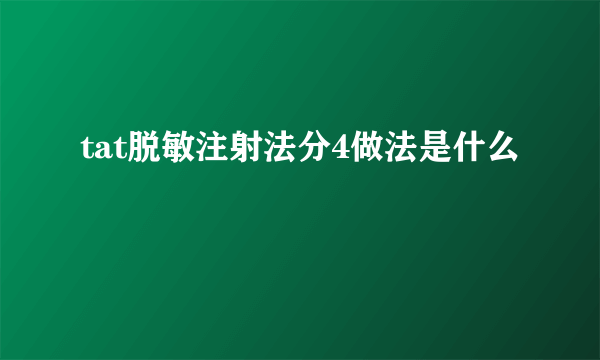 tat脱敏注射法分4做法是什么